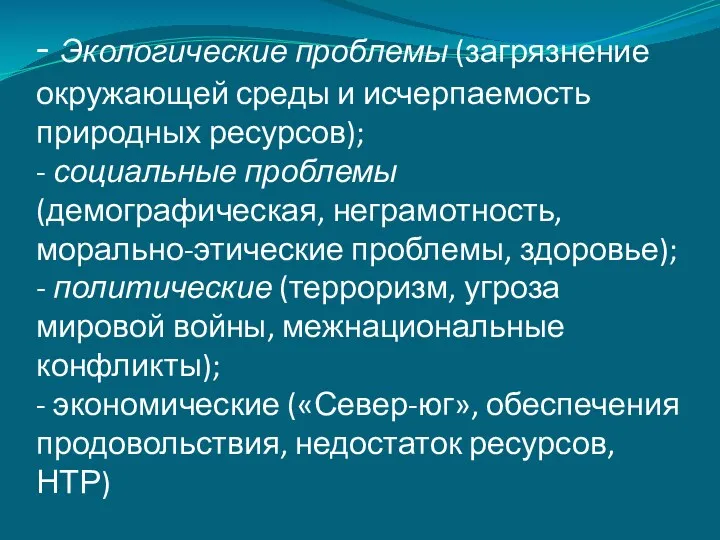 - Экологические проблемы (загрязнение окружающей среды и исчерпаемость природных ресурсов);
- социальные проблемы (демографическая, неграмотность, морально-этические проблемы, здоровье);
- политические (терроризм, угроза мировой войны, межнациональные конфликты);
- экономические («Север-юг», обеспечения продовольствия, недостаток ресурсов, НТР)